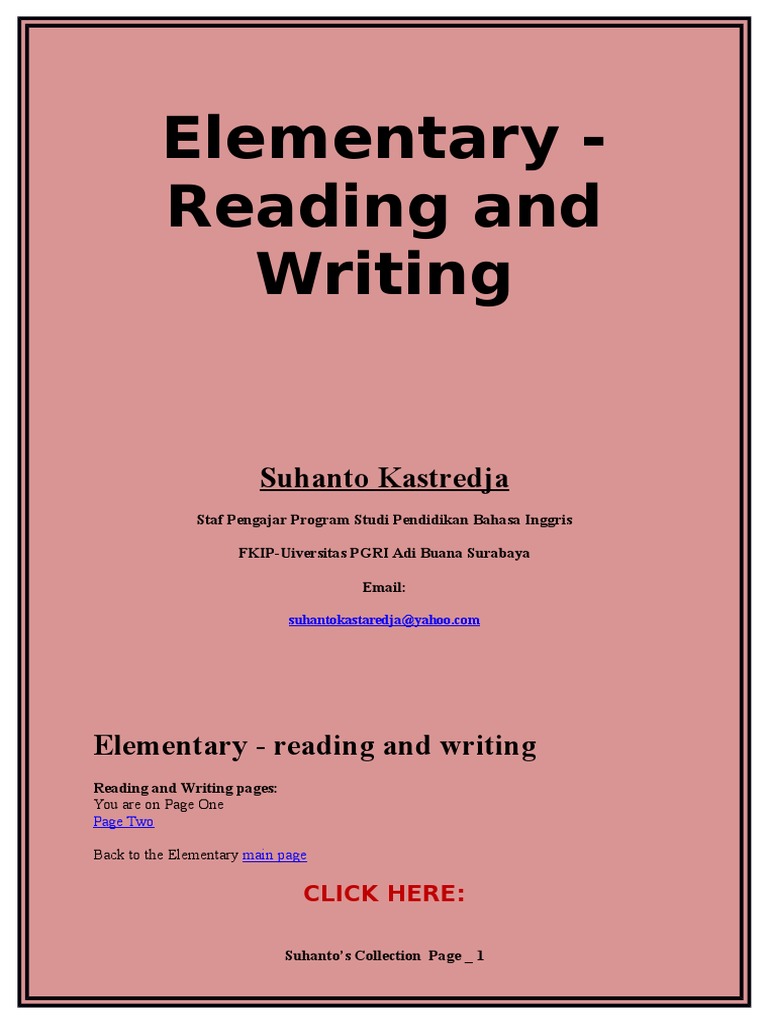 Elementary - Reading and Writing

Suhanto Kastredja

Staf Pengajar Program Studi Pendidikan Bahasa Inggris

FKIP-Uiversitas PGRI Adi Buana Surabaya

Email:

suhantokastaredja@yahoo.com

Elementary - reading and writing

Reading and Writing pages:
You are on Page One
Page Two

Back to the Elementary main page

CLICK HERE:

Suhanto's Collection Page _ 1